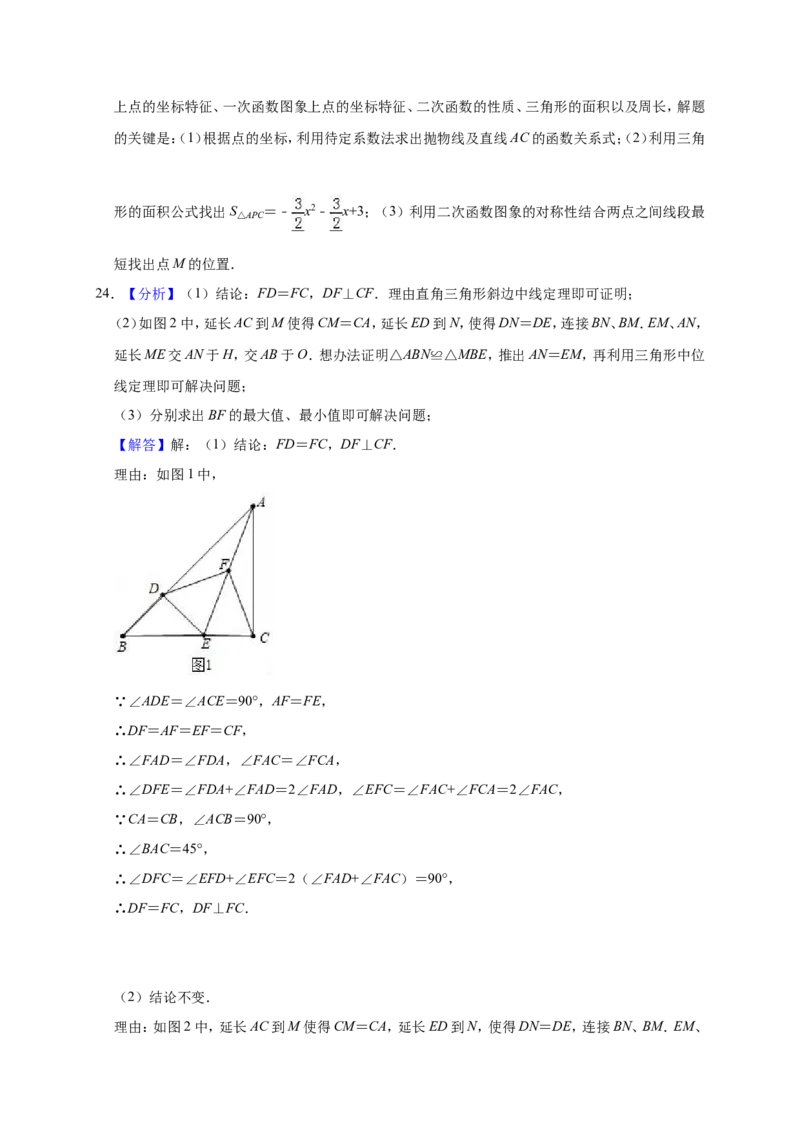 上点的坐标特征、一次函数图象上点的坐标特征、二次函数的性质、三角形的面积以及周长，解题的关键是：(1)根据点的坐标，利用待定系数法求出抛物线及直线AC的函数关系式；(2)利用三角形的面积公式找出$S_{\triangle APC}=-\frac{3}{2}x^2-\frac{3}{2}x+3$；(3)利用二次函数图象的对称性结合两点之间线段最短找出点M的位置.

24.【分析】(1)结论：FD=FC，DF⊥CF.理由直角三角形斜边中线定理即可证明；

(2)如图2中，延长AC到M使得CM=CA，延长ED到N，使得DN=DE，连接BN、BM.EM、AN，延长ME交AN于H，交AB于O.想办法证明△ABN≌△MBE，推出AN=EM，再利用三角形中位线定理即可解决问题；

(3)分别求出BF的最大值、最小值即可解决问题；

【解答】解：(1)结论：FD=FC，DF⊥CF.

理由：如图1中，

A
F
D
B
E
C
图1

∵∠ADE=∠ACE=90°，AF=FE，

∴DF=AF=EF=CF，

∴∠FAD=∠FDA，∠FAC=∠FCA，

∴∠DFE=∠FDA+∠FAD=2∠FAD，∠EFC=∠FAC+∠FCA=2∠FAC，

∵CA=CB，∠ACB=90°，

∴∠BAC=45°，

∴∠DFC=∠EFD+∠EFC=2(∠FAD+∠FAC)=90°，

∴DF=FC，DF⊥FC.

(2)结论不变.

理由：如图2中，延长AC到M使得CM=CA，延长ED到N，使得DN=DE，连接BN、BM.EM、